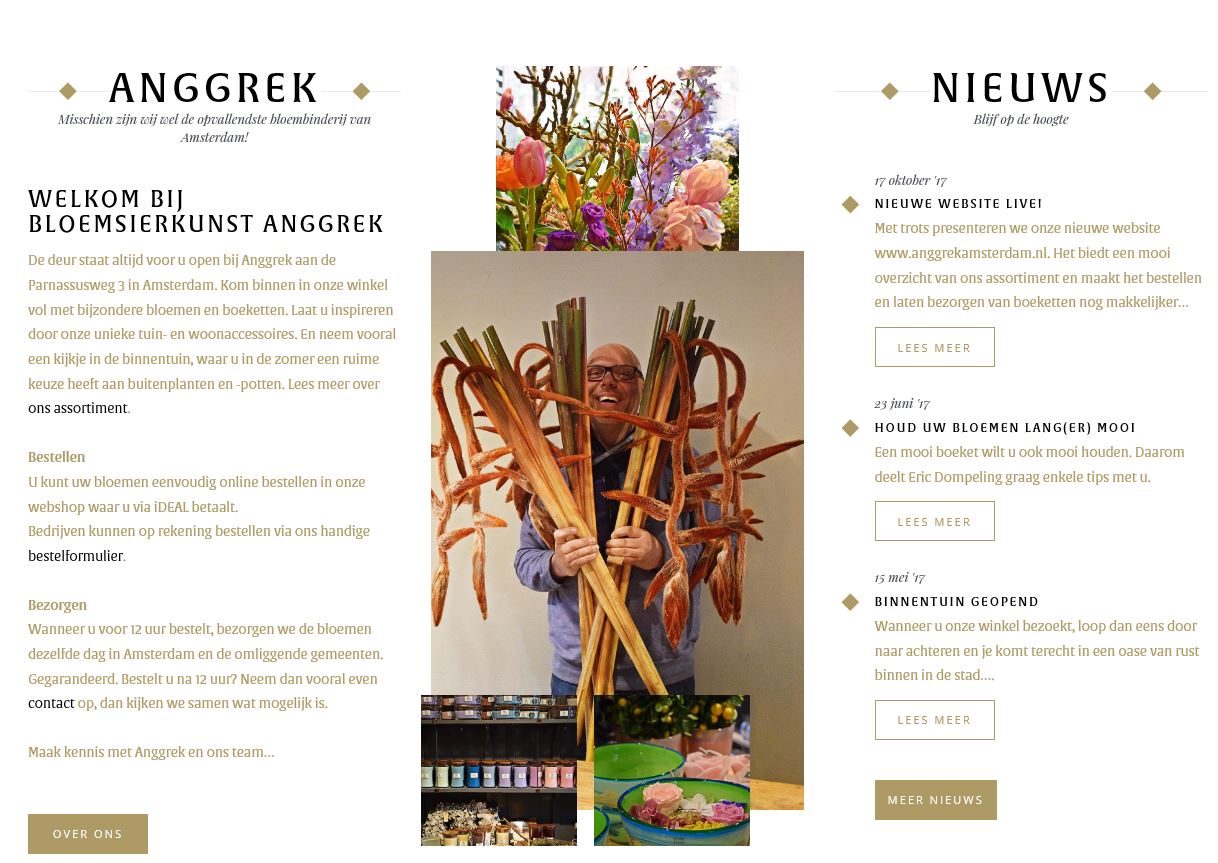 ANGGREK

Misschien zijn wij wel de opvallendste bloembinderij van Amsterdam!

WELKOM BIJ BLOEMSIERKUNST ANGGREK

De deur staat altijd voor u open bij Anggrek aan de Parnassusweg 3 in Amsterdam. Kom binnen in onze winkel vol met bijzondere bloemen en boeketten. Laat u inspireren door onze unieke tuin- en woonaccessoires. En neem vooral een kijkje in de binnentuin, waar u in de zomer een ruime keuze heeft aan buitenplanten en -potten. Lees meer over ons assortiment.

Bestellen
U kunt uw bloemen eenvoudig online bestellen in onze webshop waar u via iDEAL betaalt.
Bedrijven kunnen op rekening bestellen via ons handige bestelformulier.

Bezorgen
Wanneer u voor 12 uur bestelt, bezorgen we de bloemen dezelfde dag in Amsterdam en de omliggende gemeenten. Gegarandeerd. Bestelt u na 12 uur? Neem dan vooral even contact op, dan kijken we samen wat mogelijk is.

Maak kennis met Anggrek en ons team...

OVER ONS

NIEUWS

Blijf op de hoogte

17 oktober '17
NIEUWE WEBSITE LIVE!
Met trots presenteren we onze nieuwe website www.anggrekamsterdam.nl. Het biedt een mooi overzicht van ons assortiment en maakt het bestellen en laten bezorgen van boeketten nog makkelijker...

LEES MEER

23 juni '17
HOUD UW BLOEMEN LANG(ER) MOOI
Een mooi boeket wilt u ook mooi houden. Daarom deelt Eric Dompeling graag enkele tips met u.

LEES MEER

15 mei '17
BINNENTUIN GEOPEND
Wanneer u onze winkel bezoekt, loop dan eens door naar achteren en je komt terecht in een oase van rust binnen in de stad....

LEES MEER

MEER NIEUWS